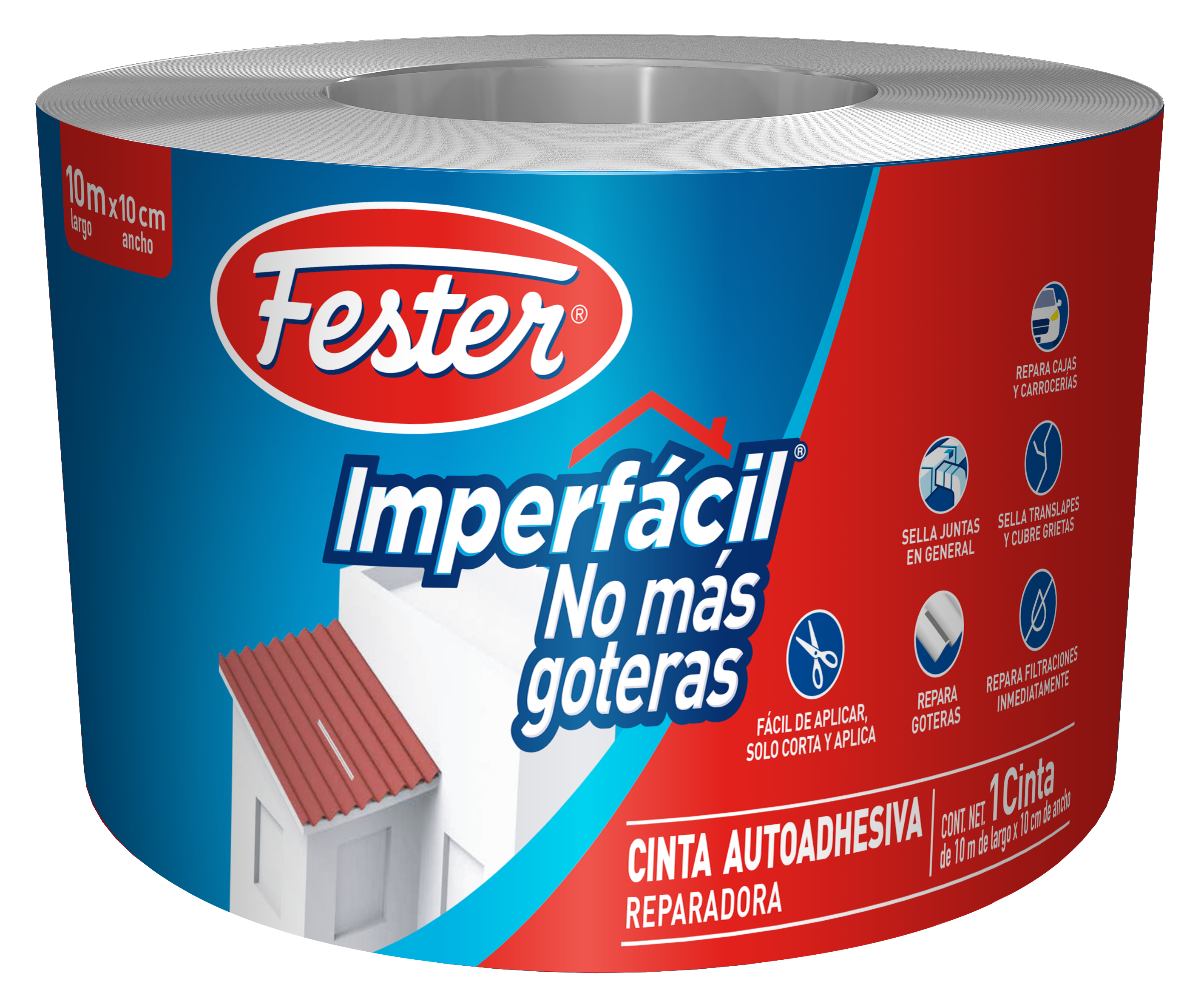 10 m x 10 cm
largo ancho

Fester®

Imperfácil®
No más goteras

REPARA CAJAS Y CARROCERÍAS

SELLA JUNTAS EN GENERAL

SELLA TRANSLAPES Y CUBRE GRIETAS

FÁCIL DE APLICAR, SOLO CORTA Y APLICA

REPARA GOTERAS

REPARA FILTRACIONES INMEDIATAMENTE

CINTA AUTOADHESIVA
REPARADORA

CONT. NET. 1 Cinta
de 10 m de largo x 10 cm de ancho